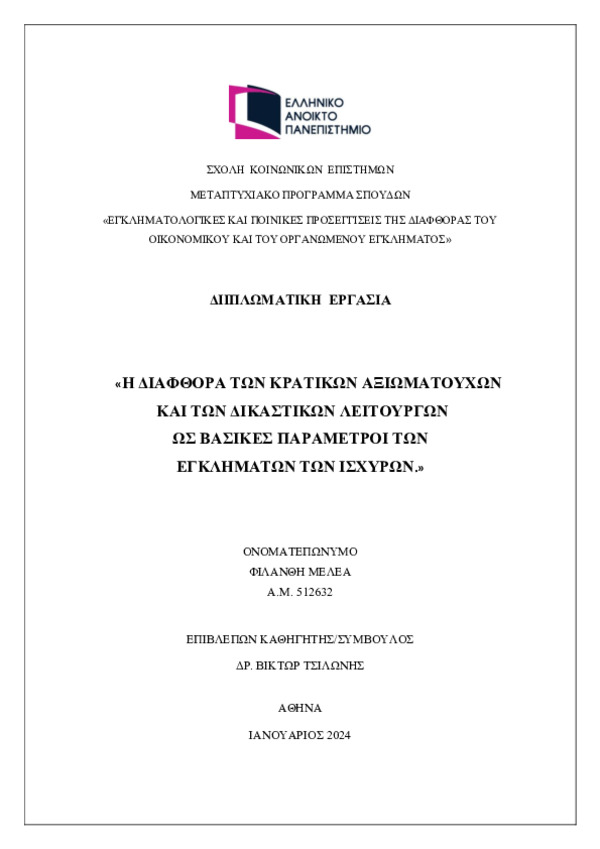 ΕΛΛΗΝΙΚΟ
ΑΝΟΙΚΤΟ
ΠΑΝΕΠΙΣΤΗΜΙΟ

ΣΧΟΛΗ ΚΟΙΝΩΝΙΚΩΝ ΕΠΙΣΤΗΜΩΝ

ΜΕΤΑΠΤΥΧΙΑΚΟ ΠΡΟΓΡΑΜΜΑ ΣΠΟΥΔΩΝ

«ΕΓΚΛΗΜΑΤΟΛΟΓΙΚΕΣ ΚΑΙ ΠΟΙΝΙΚΕΣ ΠΡΟΣΕΓΓΙΣΕΙΣ ΤΗΣ ΔΙΑΦΘΟΡΑΣ ΤΟΥ ΟΙΚΟΝΟΜΙΚΟΥ ΚΑΙ ΤΟΥ ΟΡΓΑΝΩΜΕΝΟΥ ΕΓΚΛΗΜΑΤΟΣ»

ΔΙΠΛΩΜΑΤΙΚΗ ΕΡΓΑΣΙΑ

«Η ΔΙΑΦΘΟΡΑ ΤΩΝ ΚΡΑΤΙΚΩΝ ΑΞΙΩΜΑΤΟΥΧΩΝ ΚΑΙ ΤΩΝ ΔΙΚΑΣΤΙΚΩΝ ΛΕΙΤΟΥΡΓΩΝ ΩΣ ΒΑΣΙΚΕΣ ΠΑΡΑΜΕΤΡΟΙ ΤΩΝ ΕΓΚΛΗΜΑΤΩΝ ΤΩΝ ΙΣΧΥΡΩΝ.»

ΟΝΟΜΑΤΕΠΩΝΥΜΟ
ΦΙΛΑΝΘΗ ΜΕΛΕΑ
Α.Μ. 512632

ΕΠΙΒΛΕΠΩΝ ΚΑΘΗΓΗΤΗΣ/ΣΥΜΒΟΥΛΟΣ
ΔΡ. ΒΙΚΤΩΡ ΤΣΙΛΩΝΗΣ

ΑΘΗΝΑ

ΙΑΝΟΥΑΡΙΟΣ 2024